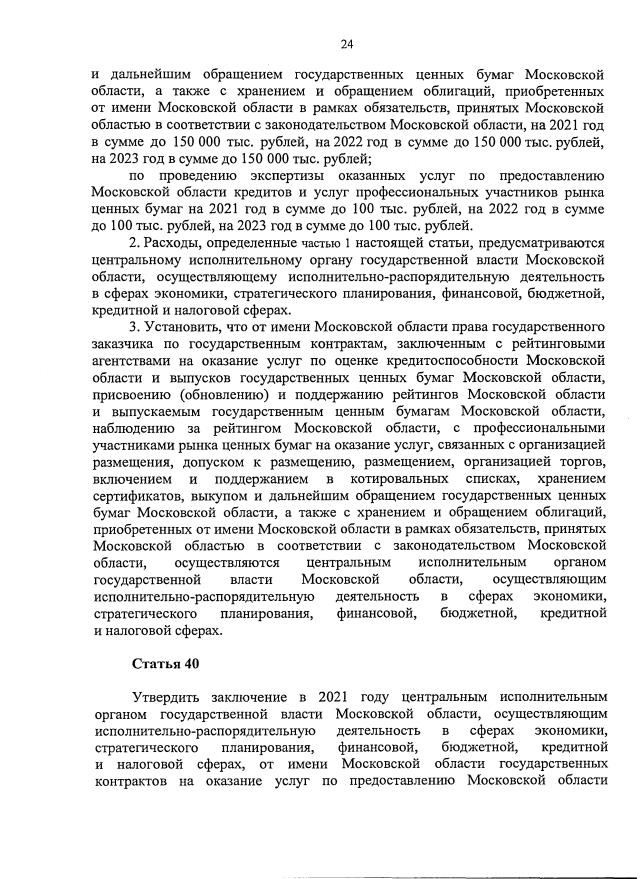 24

и дальнейшим обращением государственных ценных бумаг Московской области, а также с хранением и обращением облигаций, приобретенных от имени Московской области в рамках обязательств, принятых Московской областью в соответствии с законодательством Московской области, на 2021 год в сумме до 150 000 тыс. рублей, на 2022 год в сумме до 150 000 тыс. рублей, на 2023 год в сумме до 150 000 тыс. рублей;

по проведению экспертизы оказанных услуг по предоставлению Московской области кредитов и услуг профессиональных участников рынка ценных бумаг на 2021 год в сумме до 100 тыс. рублей, на 2022 год в сумме до 100 тыс. рублей, на 2023 год в сумме до 100 тыс. рублей.

2. Расходы, определенные частью 1 настоящей статьи, предусматриваются центральному исполнительному органу государственной власти Московской области, осуществляющему исполнительно-распорядительную деятельность в сферах экономики, стратегического планирования, финансовой, бюджетной, кредитной и налоговой сферах.

3. Установить, что от имени Московской области права государственного заказчика по государственным контрактам, заключенным с рейтинговыми агентствами на оказание услуг по оценке кредитоспособности Московской области и выпусков государственных ценных бумаг Московской области, присвоению (обновлению) и поддержанию рейтингов Московской области и выпускаемым государственным ценным бумагам Московской области, наблюдению за рейтингом Московской области, с профессиональными участниками рынка ценных бумаг на оказание услуг, связанных с организацией размещения, допуском к размещению, размещением, организацией торгов, включением и поддержанием в котировальных списках, хранением сертификатов, выкупом и дальнейшим обращением государственных ценных бумаг Московской области, а также с хранением и обращением облигаций, приобретенных от имени Московской области в рамках обязательств, принятых Московской областью в соответствии с законодательством Московской области, осуществляются центральным исполнительным органом государственной власти Московской области, осуществляющим исполнительно-распорядительную деятельность в сферах экономики, стратегического планирования, финансовой, бюджетной, кредитной и налоговой сферах.

Статья 40

Утвердить заключение в 2021 году центральным исполнительным органом государственной власти Московской области, осуществляющим исполнительно-распорядительную деятельность в сферах экономики, стратегического планирования, финансовой, бюджетной, кредитной и налоговой сферах, от имени Московской области государственных контрактов на оказание услуг по предоставлению Московской области